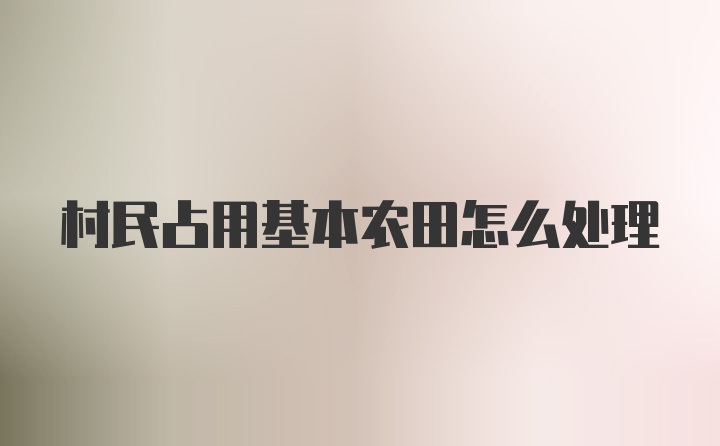 村民占用基本农田怎么处理